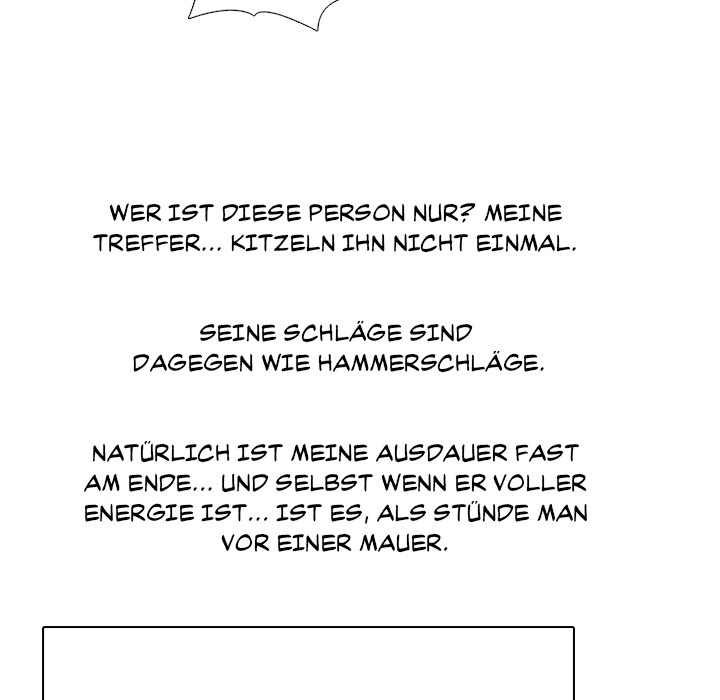 WER IST DIESE PERSON NUR? MEINE TREFFER... KITZELN IHN NICHT EINMAL.

SEINE SCHLÄGE SIND DAGEGEN WIE HAMMERSCHLÄGE.

NATÜRLICH IST MEINE AUSDAUER FAST AM ENDE... UND SELBST WENN ER VOLLER ENERGIE IST... IST ES, ALS STÜNDE MAN VOR EINER MAUER.